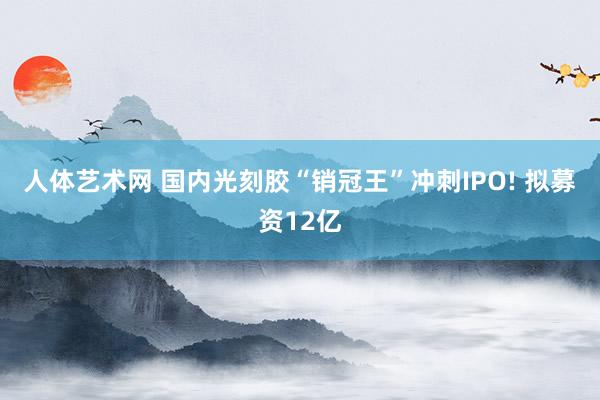 人体艺术网 国内光刻胶“销冠王”冲刺IPO! 拟募资12亿